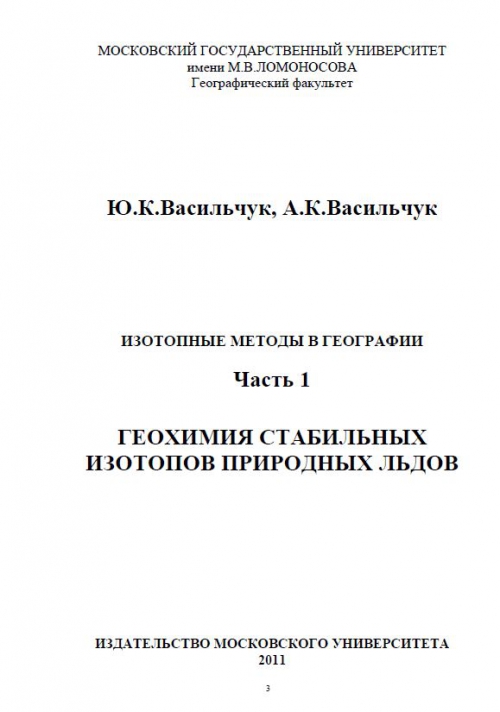 МОСКОВСКИЙ ГОСУДАРСТВЕННЫЙ УНИВЕРСИТЕТ
имени М.В.ЛОМОНОСОВА
Географический факультет

Ю.К.Васильчук, А.К.Васильчук

ИЗОТОПНЫЕ МЕТОДЫ В ГЕОГРАФИИ

Часть 1

ГЕОХИМИЯ СТАБИЛЬНЫХ ИЗОТОПОВ ПРИРОДНЫХ ЛЬДОВ

ИЗДАТЕЛЬСТВО МОСКОВСКОГО УНИВЕРСИТЕТА
2011

3